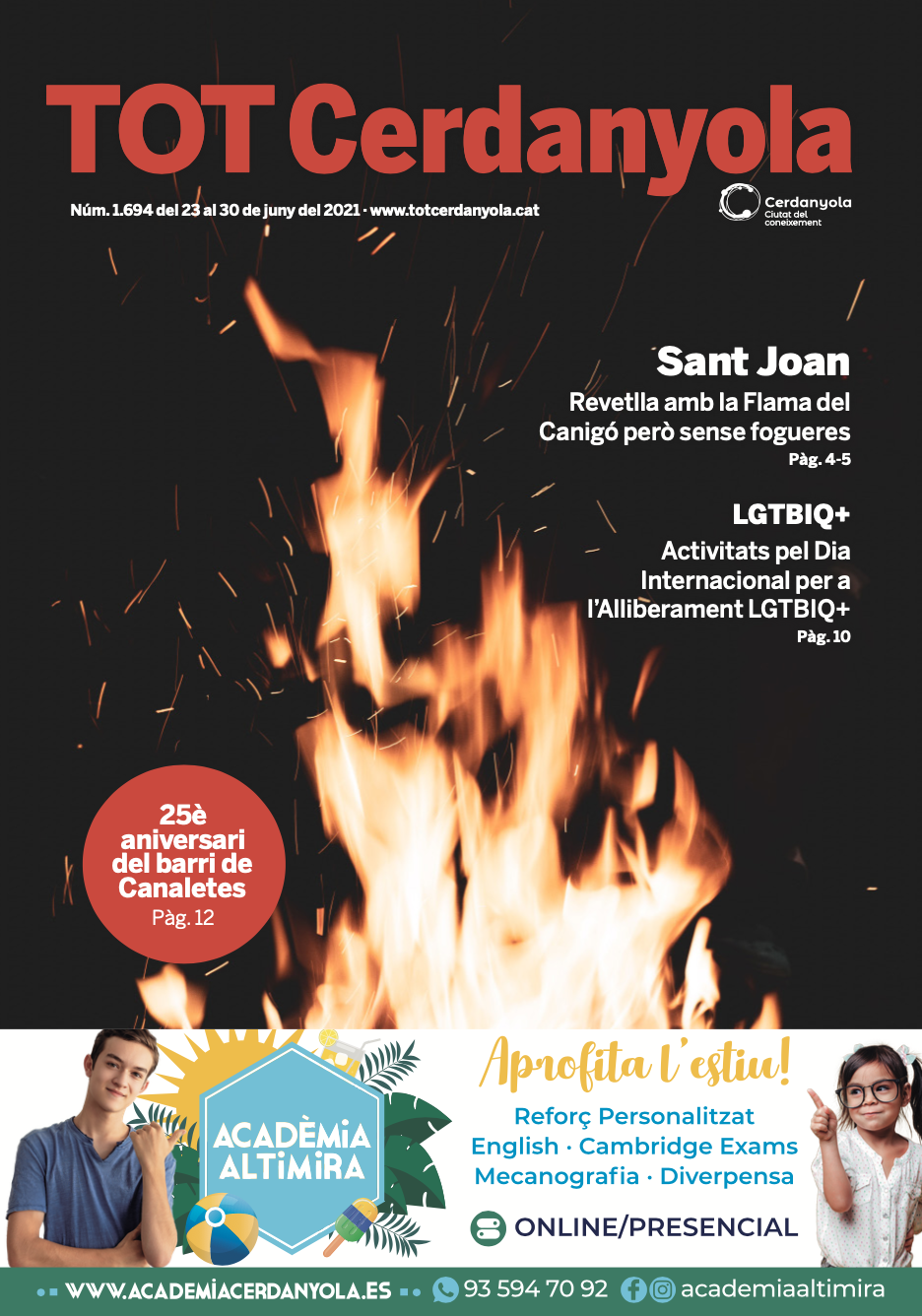 TOT Cerdanyola

Núm. 1.694 del 23 al 30 de juny del 2021 · www.totcerdanyola.cat

Cerdanyola
Ciutat del coneixement

Sant Joan
Revetlla amb la Flama del Canigó però sense fogueres
Pàg. 4-5

LGTBIQ+
Activitats pel Dia Internacional per a l'Alliberament LGTBIQ+
Pàg. 10

25è aniversari del barri de Canaletes
Pàg. 12

ACADÈMIA ALTIMIRA

Aprofita l'estiu!
Reforç Personalitzat
English · Cambridge Exams
Mecanografia · Diverpensa
ONLINE/PRESENCIAL

WWW.ACADEMIACERDANYOLA.ES 93 594 70 92 academiaaltimira